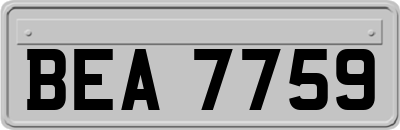 BEA 7759